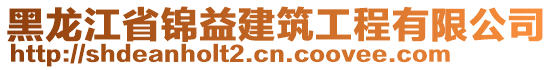 黑龙江省锦益建筑工程有限公司
http://shdeanholt2.cn.coovee.com